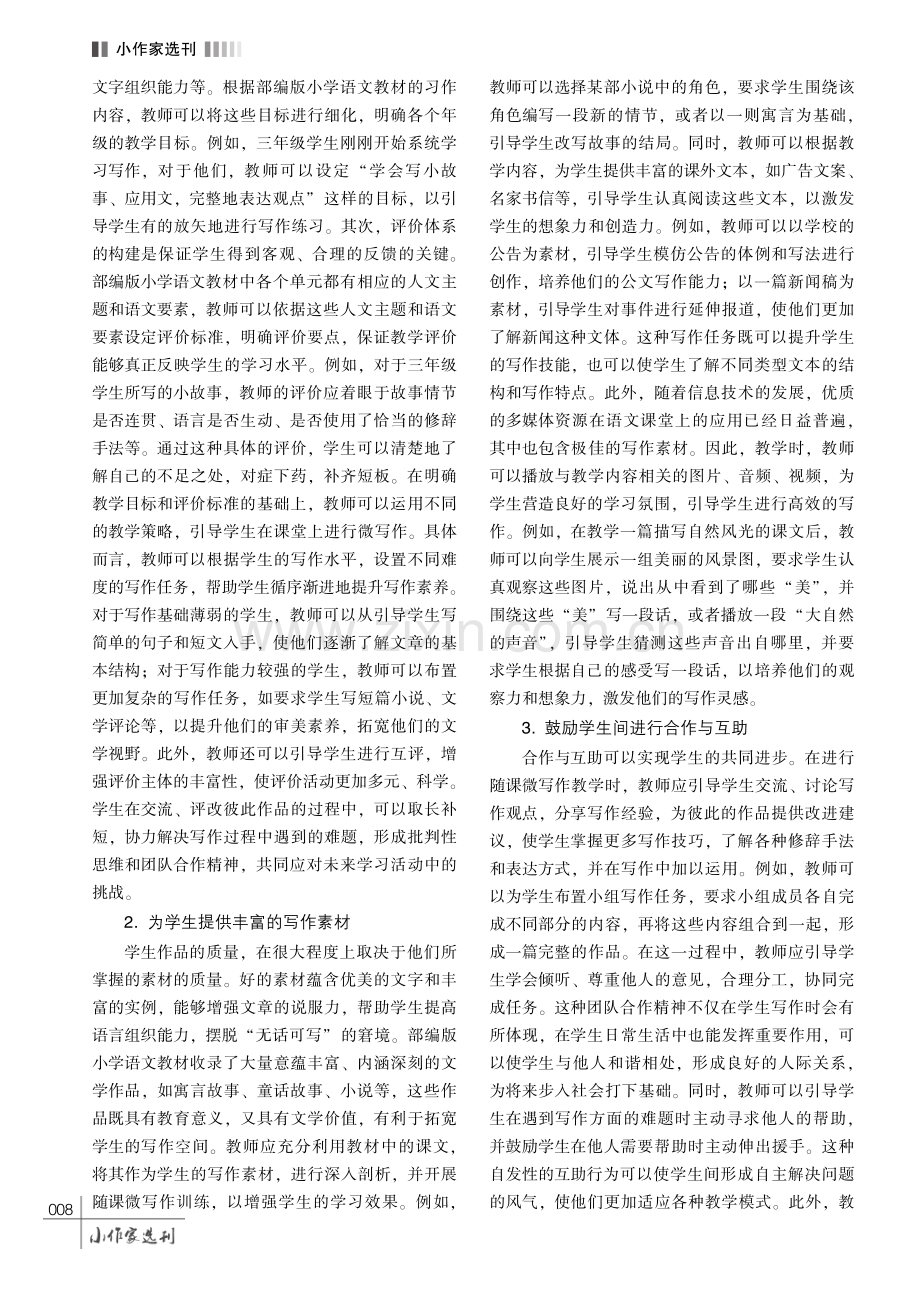 小作家选刊

文字组织能力等。根据部编版小学语文教材的习作内容，教师可以将这些目标进行细化，明确各个年级的教学目标。例如，三年级学生刚刚开始系统学习写作，对于他们，教师可以设定“学会写小故事、应用文，完整地表达观点”这样的目标，以引导学生有的放矢地进行写作练习。其次，评价体系的构建是保证学生得到客观、合理的反馈的关键。部编版小学语文教材中各个单元都有相应的人文主题和语文要素，教师可以依据这些人文主题和语文要素设定评价标准，明确评价要点，保证教学评价能够真正反映学生的学习水平。例如，对于三年级学生所写的小故事，教师的评价应着眼于故事情节是否连贯、语言是否生动、是否使用了恰当的修辞手法等。通过这种具体的评价，学生可以清楚地了解自己的不足之处，对症下药，补齐短板。在明确教学目标和评价标准的基础上，教师可以运用不同的教学策略，引导学生在课堂上进行微写作。具体而言，教师可以根据学生的写作水平，设置不同难度的写作任务，帮助学生循序渐进地提升写作素养。对于写作基础薄弱的学生，教师可以从引导学生写简单的句子和短文入手，使他们逐渐了解文章的基本结构；对于写作能力较强的学生，教师可以布置更加复杂的写作任务，如要求学生写短篇小说、文学评论等，以提升他们的审美素养，拓宽他们的文学视野。此外，教师还可以引导学生进行互评，增强评价主体的丰富性，使评价活动更加多元、科学。学生在交流、评改彼此作品的过程中，可以取长补短，协力解决写作过程中遇到的难题，形成批判性思维和团队合作精神，共同应对未来学习活动中的挑战。

2.为学生提供丰富的写作素材

学生作品的质量，在很大程度上取决于他们所掌握的素材的质量。好的素材蕴含优美的文字和丰富的实例，能够增强文章的说服力，帮助学生提高语言组织能力，摆脱“无话可写”的窘境。部编版小学语文教材收录了大量意蕴丰富、内涵深刻的文学作品，如寓言故事、童话故事、小说等，这些作品既具有教育意义，又具有文学价值，有利于拓宽学生的写作空间。教师应充分利用教材中的课文，将其作为学生的写作素材，进行深入剖析，并开展随课微写作训练，以增强学生的学习效果。例如，教师可以选择某部小说中的角色，要求学生围绕该角色编写一段新的情节，或者以一则寓言为基础，引导学生改写故事的结局。同时，教师可以根据教学内容，为学生提供丰富的课外文本，如广告文案、名家书信等，引导学生认真阅读这些文本，以激发学生的想象力和创造力。例如，教师可以以学校的公告为素材，引导学生模仿公告的体例和写法进行创作，培养他们的公文写作能力；以一篇新闻稿为素材，引导学生对事件进行延伸报道，使他们更加了解新闻这种文体。这种写作任务既可以提升学生的写作技能，也可以使学生了解不同类型文本的结构和写作特点。此外，随着信息技术的发展，优质的多媒体资源在语文课堂上的应用已经日益普遍，其中也包含极佳的写作素材。因此，教学时，教师可以播放与教学内容相关的图片、音频、视频，为学生营造良好的学习氛围，引导学生进行高效的写作。例如，在教学一篇描写自然风光的课文后，教师可以向学生展示一组美丽的风景图，要求学生认真观察这些图片，说出从中看到了哪些“美”，并围绕这些“美”写一段话，或者播放一段“大自然的声音”，引导学生猜测这些声音出自哪里，并要求学生根据自己的感受写一段话，以培养他们的观察力和想象力，激发他们的写作灵感。

3.鼓励学生间进行合作与互助

合作与互助可以实现学生的共同进步。在进行随课微写作教学时，教师应引导学生交流、讨论写作观点，分享写作经验，为彼此的作品提供改进建议，使学生掌握更多写作技巧，了解各种修辞手法和表达方式，并在写作中加以运用。例如，教师可以为学生布置小组写作任务，要求小组成员各自完成不同部分的内容，再将这些内容组合到一起，形成一篇完整的作品。在这一过程中，教师应引导学生学会倾听、尊重他人的意见，合理分工，协同完成任务。这种团队合作精神不仅在学生写作时会有所体现，在学生日常生活中也能发挥重要作用，可以使学生与他人和谐相处，形成良好的人际关系，为将来步入社会打下基础。同时，教师可以引导学生在遇到写作方面的难题时主动寻求他人的帮助，并鼓励学生在他人需要帮助时主动伸出援手。这种自发性的互助行为可以使学生间形成自主解决问题的风气，使他们更加适应各种教学模式。此外，教

008
小作家选刊